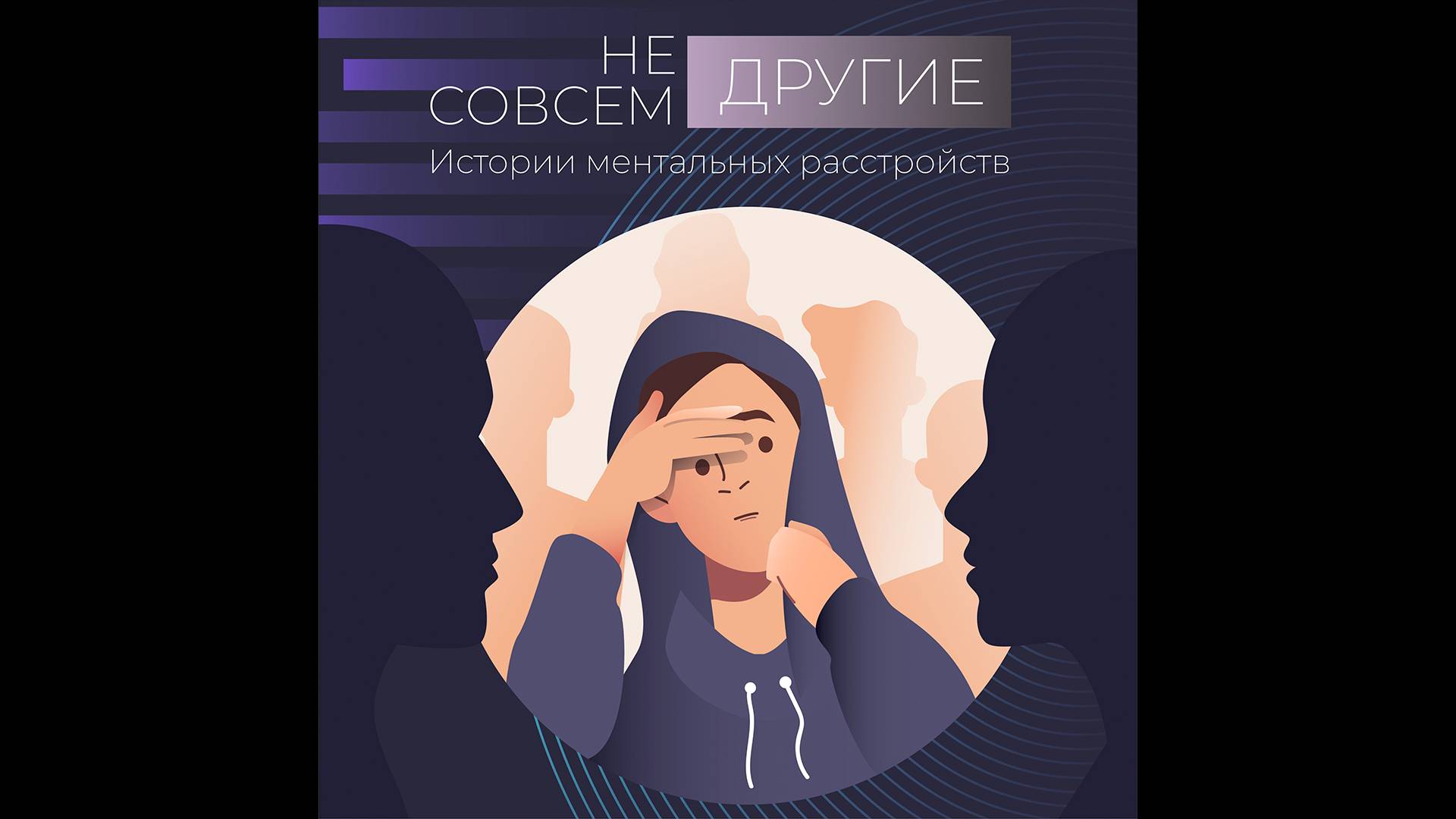 НЕ СОВСЕМ ДРУГИЕ
Истории ментальных расстройств